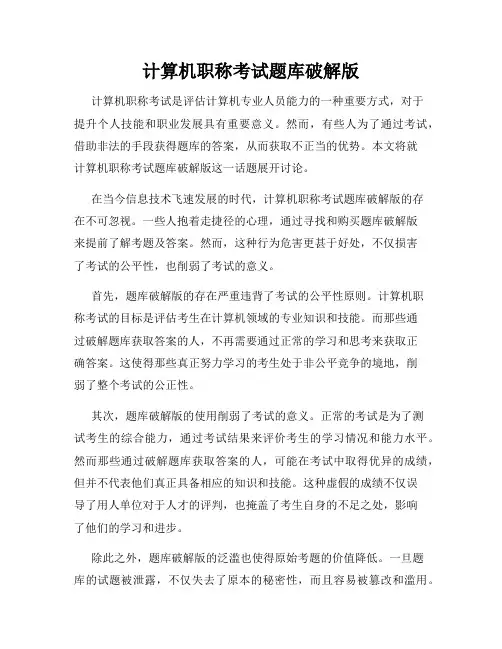 计算机职称考试题库破解版

计算机职称考试是评估计算机专业人员能力的一种重要方式，对于提升个人技能和职业发展具有重要意义。然而，有些人为了通过考试，借助非法的手段获得题库的答案，从而获取不正当的优势。本文将就计算机职称考试题库破解版这一话题展开讨论。

在当今信息技术飞速发展的时代，计算机职称考试题库破解版的存在不可忽视。一些人抱着走捷径的心理，通过寻找和购买题库破解版来提前了解考题及答案。然而，这种行为危害更甚于好处，不仅损害了考试的公平性，也削弱了考试的意义。

首先，题库破解版的存在严重违背了考试的公平性原则。计算机职称考试的目标是评估考生在计算机领域的专业知识和技能。而那些通过破解题库获取答案的人，不再需要通过正常的学习和思考来获取正确答案。这使得那些真正努力学习的考生处于非公平竞争的境地，削弱了整个考试的公正性。

其次，题库破解版的使用削弱了考试的意义。正常的考试是为了测试考生的综合能力，通过考试结果来评价考生的学习情况和能力水平。然而那些通过破解题库获取答案的人，可能在考试中取得优异的成绩，但并不代表他们真正具备相应的知识和技能。这种虚假的成绩不仅误导了用人单位对于人才的评判，也掩盖了考生自身的不足之处，影响了他们的学习和进步。

除此之外，题库破解版的泛滥也使得原始考题的价值降低。一旦题库的试题被泄露，不仅失去了原本的秘密性，而且容易被篡改和滥用。